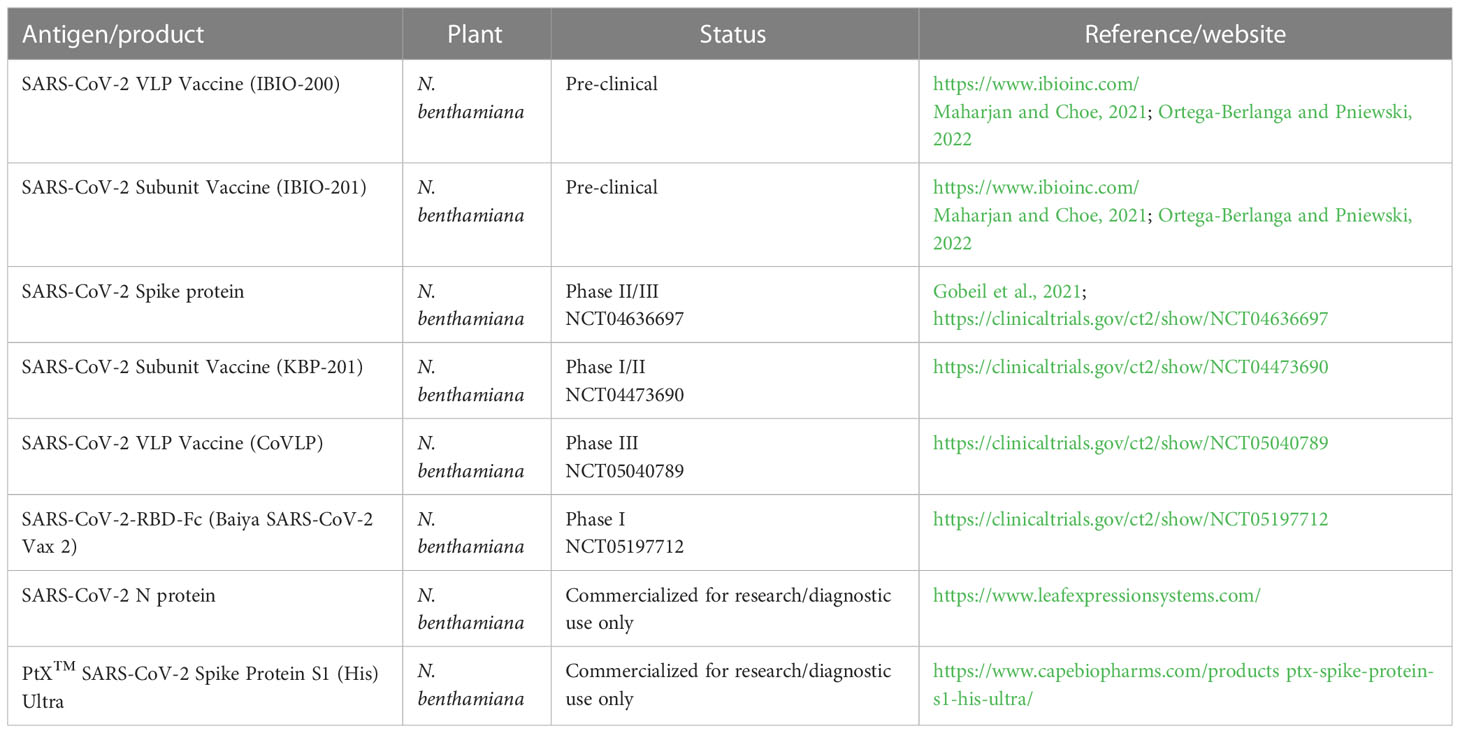 | Antigen/product | Plant | Status | Reference/website |
|---|---|---|---|
| SARS-CoV-2 VLP Vaccine (IBIO-200) | N. benthamiana | Pre-clinical | https://www.ibioinc.com/ Maharjan and Choe, 2021; Ortega-Berlanga and Pniewski, 2022 |
| SARS-CoV-2 Subunit Vaccine (IBIO-201) | N. benthamiana | Pre-clinical | https://www.ibioinc.com/ Maharjan and Choe, 2021; Ortega-Berlanga and Pniewski, 2022 |
| SARS-CoV-2 Spike protein | N. benthamiana | Phase II/III NCT04636697 | Gobeil et al., 2021; https://clinicaltrials.gov/ct2/show/NCT04636697 |
| SARS-CoV-2 Subunit Vaccine (KBP-201) | N. benthamiana | Phase I/II NCT04473690 | https://clinicaltrials.gov/ct2/show/NCT04473690 |
| SARS-CoV-2 VLP Vaccine (CoVLP) | N. benthamiana | Phase III NCT05040789 | https://clinicaltrials.gov/ct2/show/NCT05040789 |
| SARS-CoV-2-RBD-Fc (Baiya SARS-CoV-2 Vax 2) | N. benthamiana | Phase I NCT05197712 | https://clinicaltrials.gov/ct2/show/NCT05197712 |
| SARS-CoV-2 N protein | N. benthamiana | Commercialized for research/diagnostic use only | https://www.leafexpressionsystems.com/ |
| PtX$^{TM}$ SARS-CoV-2 Spike Protein S1 (His) Ultra | N. benthamiana | Commercialized for research/diagnostic use only | https://www.capebiopharms.com/products ptx-spike-protein-s1-his-ultra/ |